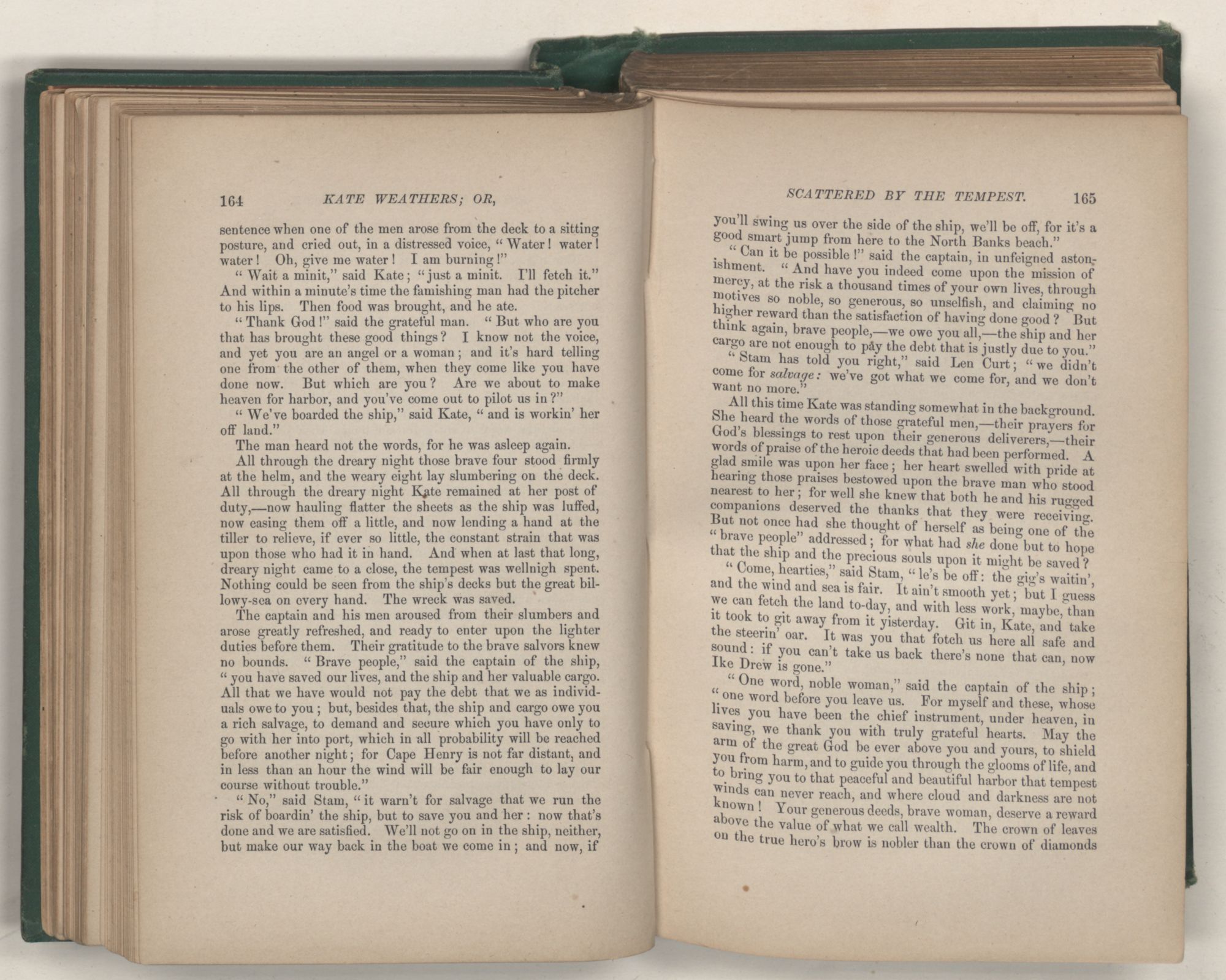 164 KATE WEATHERS; OR,

sentence when one of the men arose from the deck to a sitting posture, and cried out, in a distressed voice, "Water! water! water! Oh, give me water! I am burning!"

"Wait a minit," said Kate; "just a minit. I'll fetch it." And within a minute's time the famishing man had the pitcher to his lips. Then food was brought, and he ate.

"Thank God!" said the grateful man. "But who are you that has brought these good things? I know not the voice, and yet you are an angel or a woman; and it's hard telling one from the other of them, when they come like you have done now. But which are you? Are we about to make heaven for harbor, and you've come out to pilot us in?"

"We've boarded the ship," said Kate, "and is workin' her off land."

The man heard not the words, for he was asleep again.

All through the dreary night those brave four stood firmly at the helm, and the weary eight lay slumbering on the deck. All through the dreary night Kate remained at her post of duty,—now hauling flatter the sheets as the ship was luffed, now easing them off a little, and now lending a hand at the tiller to relieve, if ever so little, the constant strain that was upon those who had it in hand. And when at last that long, dreary night came to a close, the tempest was wellnigh spent. Nothing could be seen from the ship's decks but the great billowy-sea on every hand. The wreck was saved.

The captain and his men aroused from their slumbers and arose greatly refreshed, and ready to enter upon the lighter duties before them. Their gratitude to the brave salvors knew no bounds. "Brave people," said the captain of the ship, "you have saved our lives, and the ship and her valuable cargo. All that we have would not pay the debt that we as individuals owe to you; but, besides that, the ship and cargo owe you a rich salvage, to demand and secure which you have only to go with her into port, which in all probability will be reached before another night; for Cape Henry is not far distant, and in less than an hour the wind will be fair enough to lay our course without trouble."

"No," said Stam, "it warn't for salvage that we run the risk of boardin' the ship, but to save you and her: now that's done and we are satisfied. We'll not go on in the ship, neither, but make our way back in the boat we come in; and now, if

SCATTERED BY THE TEMPEST. 165

you'll swing us over the side of the ship, we'll be off, for it's a good smart jump from here to the North Banks beach."

"Can it be possible!" said the captain, in unfeigned astonishment. "And have you indeed come upon the mission of mercy, at the risk a thousand times of your own lives, through motives so noble, so generous, so unselfish, and claiming no higher reward than the satisfaction of having done good? But think again, brave people,—we owe you all,—the ship and her cargo are not enough to pay the debt that is justly due to you."

"Stam has told you right," said Len Curt; "we didn't come for salvage: we've got what we come for, and we don't want no more."

All this time Kate was standing somewhat in the background. She heard the words of those grateful men,—their prayers for God's blessings to rest upon their generous deliverers,—their words of praise of the heroic deeds that had been performed. A glad smile was upon her face; her heart swelled with pride at hearing those praises bestowed upon the brave man who stood nearest to her; for well she knew that both he and his rugged companions deserved the thanks that they were receiving. But not once had she thought of herself as being one of the "brave people" addressed; for what had she done but to hope that the ship and the precious souls upon it might be saved?

"Come, hearties," said Stam, "le's be off: the gig's waitin', and the wind and sea is fair. It ain't smooth yet; but I guess we can fetch the land to-day, and with less work, maybe, than it took to git away from it yisterday. Git in, Kate, and take the steerin' oar. It was you that fotch us here all safe and sound: if you can't take us back there's none that can, now Ike Drew is gone."

"One word, noble woman," said the captain of the ship; "one word before you leave us. For myself and these, whose lives you have been the chief instrument, under heaven, in saving, we thank you with truly grateful hearts. May the arm of the great God be ever above you and yours, to shield you from harm, and to guide you through the glooms of life, and to bring you to that peaceful and beautiful harbor that tempest winds can never reach, and where cloud and darkness are not known! Your generous deeds, brave woman, deserve a reward above the value of what we call wealth. The crown of leaves on the true hero's brow is nobler than the crown of diamonds